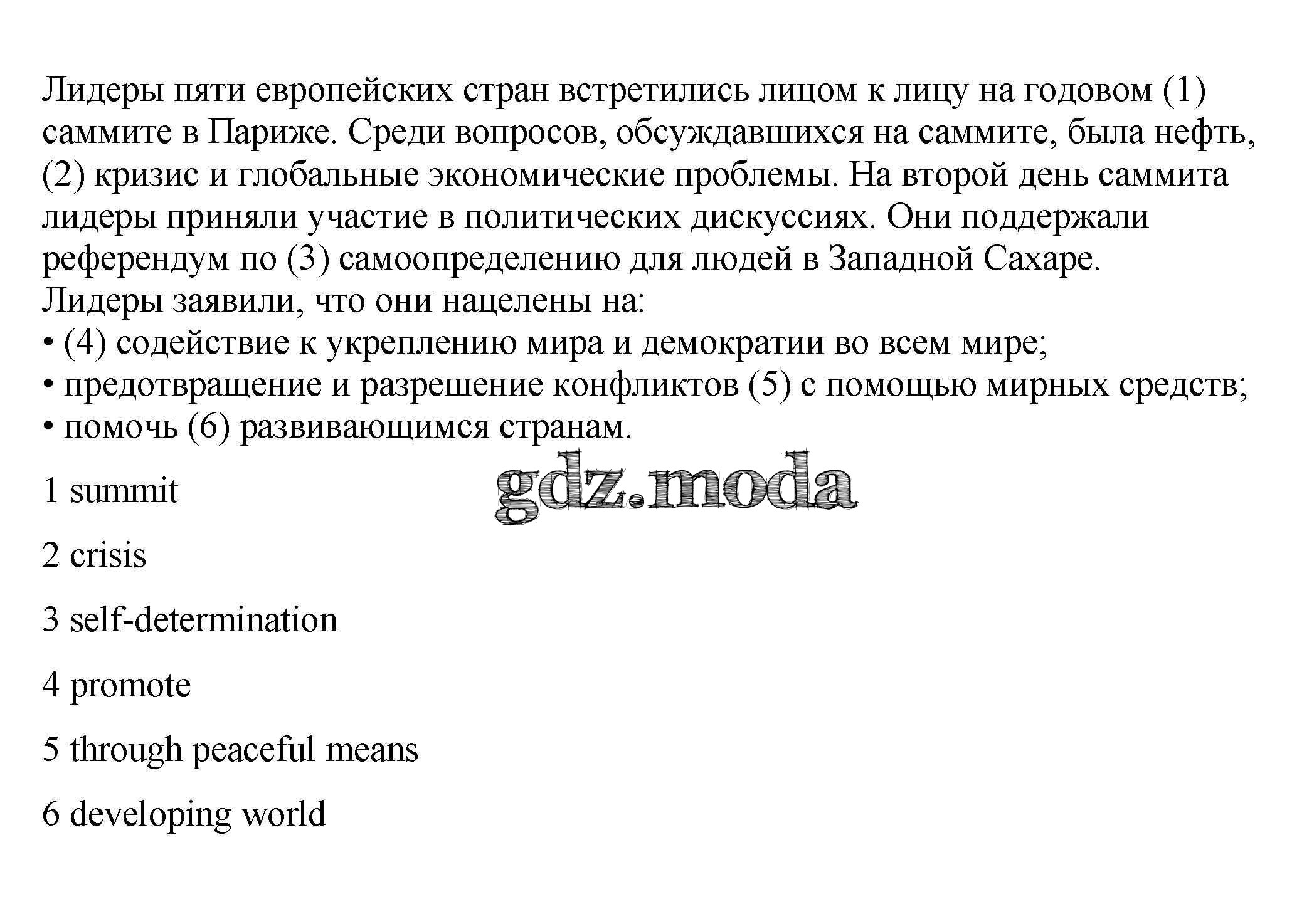 Лидеры пяти европейских стран встретились лицом к лицу на годовом (1) саммите в Париже. Среди вопросов, обсуждавшихся на саммите, была нефть, (2) кризис и глобальные экономические проблемы. На второй день саммита лидеры приняли участие в политических дискуссиях. Они поддержали референдум по (3) самоопределению для людей в Западной Сахаре.
Лидеры заявили, что они нацелены на:
• (4) содействие к укреплению мира и демократии во всем мире;
• предотвращение и разрешение конфликтов (5) с помощью мирных средств;
• помочь (6) развивающимся странам.

gdz.moda

1 summit

2 crisis

3 self-determination

4 promote

5 through peaceful means

6 developing world